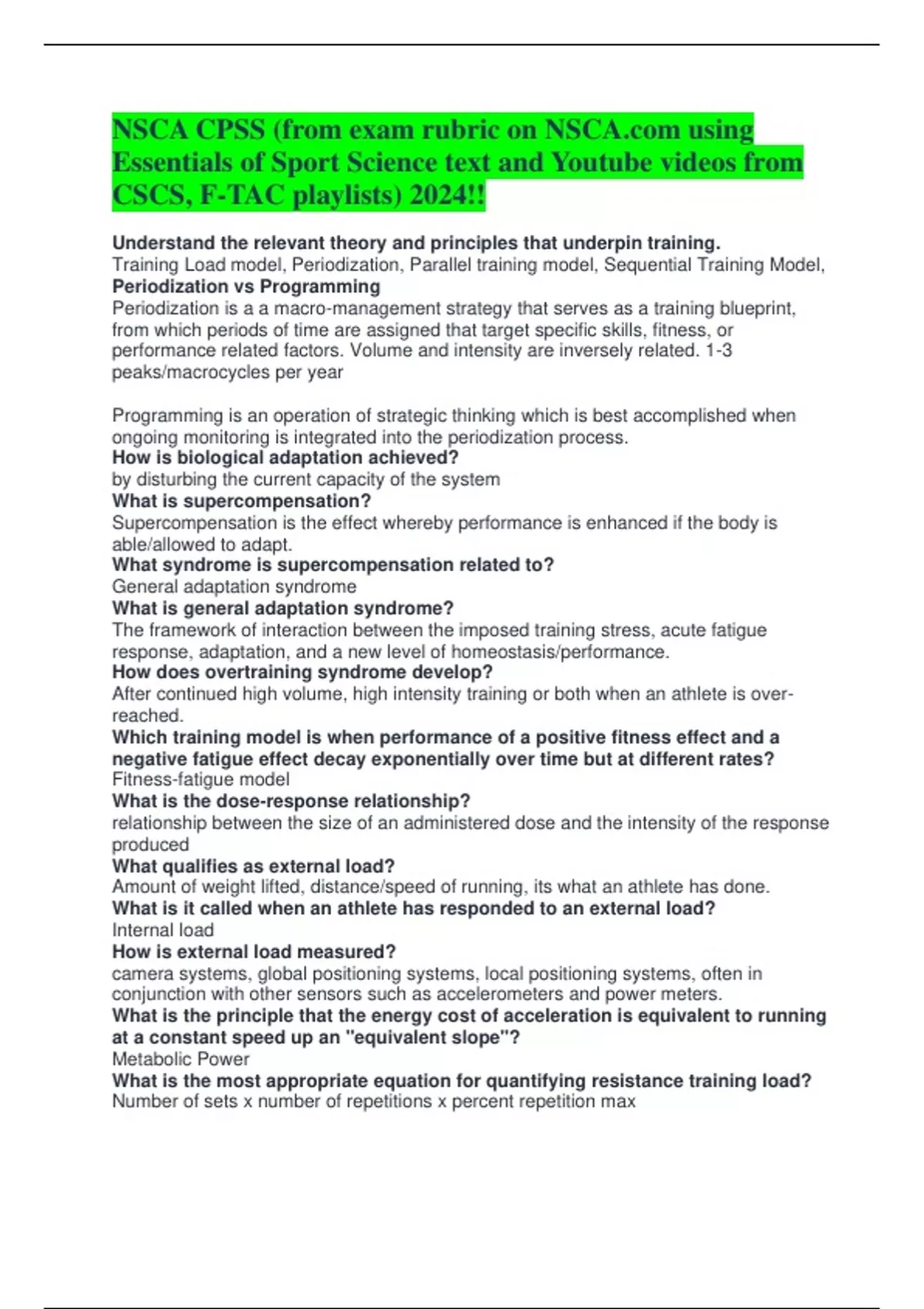 NSCA CPSS (from exam rubric on NSCA.com using Essentials of Sport Science text and Youtube videos from CSCS, F-TAC playlists) 2024!!

Understand the relevant theory and principles that underpin training.
Training Load model, Periodization, Parallel training model, Sequential Training Model,
Periodization vs Programming
Periodization is a a macro-management strategy that serves as a training blueprint, from which periods of time are assigned that target specific skills, fitness, or performance related factors. Volume and intensity are inversely related. 1-3 peaks/macrocycles per year

Programming is an operation of strategic thinking which is best accomplished when ongoing monitoring is integrated into the periodization process.
How is biological adaptation achieved?
by disturbing the current capacity of the system
What is supercompensation?
Supercompensation is the effect whereby performance is enhanced if the body is able/allowed to adapt.
What syndrome is supercompensation related to?
General adaptation syndrome
What is general adaptation syndrome?
The framework of interaction between the imposed training stress, acute fatigue response, adaptation, and a new level of homeostasis/performance.
How does overtraining syndrome develop?
After continued high volume, high intensity training or both when an athlete is over-reached.
Which training model is when performance of a positive fitness effect and a negative fatigue effect decay exponentially over time but at different rates?
Fitness-fatigue model
What is the dose-response relationship?
relationship between the size of an administered dose and the intensity of the response produced
What qualifies as external load?
Amount of weight lifted, distance/speed of running, its what an athlete has done.
What is it called when an athlete has responded to an external load?
Internal load
How is external load measured?
camera systems, global positioning systems, local positioning systems, often in conjunction with other sensors such as accelerometers and power meters.
What is the principle that the energy cost of acceleration is equivalent to running at a constant speed up an "equivalent slope"?
Metabolic Power
What is the most appropriate equation for quantifying resistance training load?
Number of sets x number of repetitions x percent repetition max